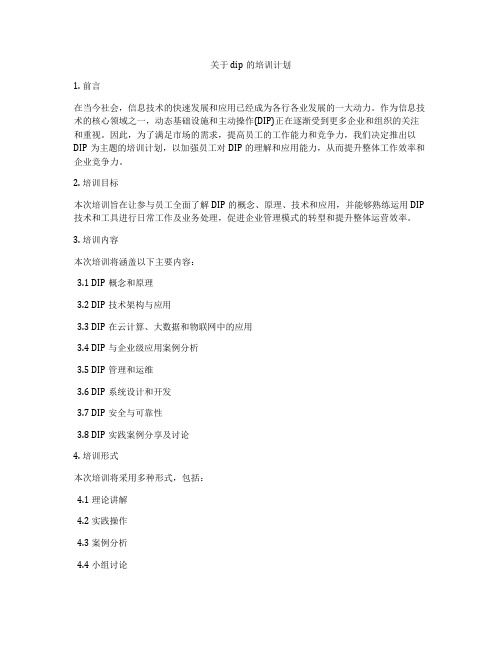 关于 dip 的培训计划

1. 前言

在当今社会，信息技术的快速发展和应用已经成为各行各业发展的一大动力。作为信息技术的核心领域之一，动态基础设施和主动操作(DIP)正在逐渐受到更多企业和组织的关注和重视。因此，为了满足市场的需求，提高员工的工作能力和竞争力，我们决定推出以 DIP 为主题的培训计划，以加强员工对 DIP 的理解和应用能力，从而提升整体工作效率和企业竞争力。

2. 培训目标

本次培训旨在让参与员工全面了解 DIP 的概念、原理、技术和应用，并能够熟练运用 DIP 技术和工具进行日常工作及业务处理，促进企业管理模式的转型和提升整体运营效率。

3. 培训内容

本次培训将涵盖以下主要内容：

3.1 DIP 概念和原理

3.2 DIP 技术架构与应用

3.3 DIP 在云计算、大数据和物联网中的应用

3.4 DIP 与企业级应用案例分析

3.5 DIP 管理和运维

3.6 DIP 系统设计和开发

3.7 DIP 安全与可靠性

3.8 DIP 实践案例分享及讨论

4. 培训形式

本次培训将采用多种形式，包括：

4.1 理论讲解

4.2 实践操作

4.3 案例分析

4.4 小组讨论